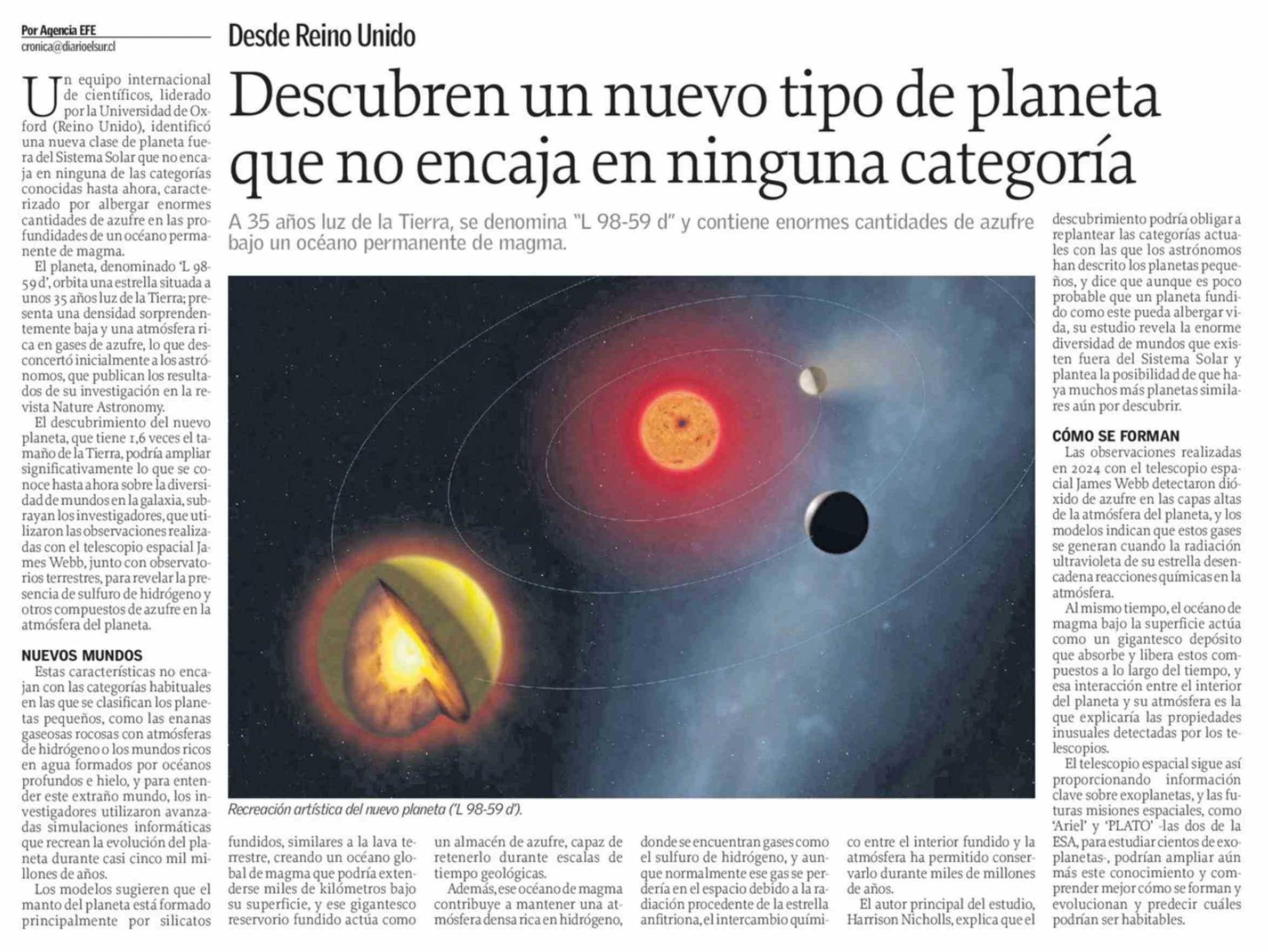 Por Agencia EFE
cronica@diarioelsur.cl

Desde Reino Unido

Descubren un nuevo tipo de planeta que no encaja en ninguna categoría

A 35 años luz de la Tierra, se denomina "L 98-59 d" y contiene enormes cantidades de azufre bajo un océano permanente de magma.

Un equipo internacional de científicos, liderado por la Universidad de Oxford (Reino Unido), identificó una nueva clase de planeta fuera del Sistema Solar que no encaja en ninguna de las categorías conocidas hasta ahora, caracterizado por albergar enormes cantidades de azufre en las profundidades de un océano permanente de magma.

El planeta, denominado 'L 98-59 d', orbita una estrella situada a unos 35 años luz de la Tierra; presenta una densidad sorprendentemente baja y una atmósfera rica en gases de azufre, lo que desconcertó inicialmente a los astrónomos, que publican los resultados de su investigación en la revista Nature Astronomy.

El descubrimiento del nuevo planeta, que tiene 1,6 veces el tamaño de la Tierra, podría ampliar significativamente lo que se conoce hasta ahora sobre la diversidad de mundos en la galaxia, subrayan los investigadores, que utilizaron las observaciones realizadas con el telescopio espacial James Webb, junto con observatorios terrestres, para revelar la presencia de sulfuro de hidrógeno y otros compuestos de azufre en la atmósfera del planeta.

NUEVOS MUNDOS

Estas características no encajan con las categorías habituales en las que se clasifican los planetas pequeños, como las enanas gaseosas rocosas con atmósferas de hidrógeno o los mundos ricos en agua formados por océanos profundos e hielo, y para entender este extraño mundo, los investigadores utilizaron avanzadas simulaciones informáticas que recrean la evolución del planeta durante casi cinco mil millones de años.

Los modelos sugieren que el manto del planeta está formado principalmente por silicatos fundidos, similares a la lava terrestre, creando un océano global de magma que podría extenderse miles de kilómetros bajo su superficie, y ese gigantesco reservorio fundido actúa como un almacén de azufre, capaz de retenerlo durante escalas de tiempo geológicas.

Además, ese océano de magma contribuye a mantener una atmósfera densa rica en hidrógeno, donde se encuentran gases como el sulfuro de hidrógeno, y aunque normalmente ese gas se perdería en el espacio debido a la radiación procedente de la estrella anfitriona, el intercambio químico entre el interior fundido y la atmósfera ha permitido conservarlo durante miles de millones de años.

El autor principal del estudio, Harrison Nicholls, explica que el descubrimiento podría obligar a replantear las categorías actuales con las que los astrónomos han descrito los planetas pequeños, y dice que aunque es poco probable que un planeta fundido como este pueda albergar vida, su estudio revela la enorme diversidad de mundos que existen fuera del Sistema Solar y plantea la posibilidad de que haya muchos más planetas similares aún por descubrir.

CÓMO SE FORMAN

Las observaciones realizadas en 2024 con el telescopio espacial James Webb detectaron dióxido de azufre en las capas altas de la atmósfera del planeta, y los modelos indican que estos gases se generan cuando la radiación ultravioleta de su estrella desencadena reacciones químicas en la atmósfera.

Al mismo tiempo, el océano de magma bajo la superficie actúa como un gigantesco depósito que absorbe y libera estos compuestos a lo largo del tiempo, y esa interacción entre el interior del planeta y su atmósfera es la que explicaría las propiedades inusuales detectadas por los telescopios.

El telescopio espacial sigue así proporcionando información clave sobre exoplanetas, y las futuras misiones espaciales, como 'Ariel' y 'PLATO' -las dos de la ESA, para estudiar cientos de exoplanetas-, podrían ampliar aún más este conocimiento y comprender mejor cómo se forman y evolucionan y predecir cuáles podrían ser habitables.

Recreación artística del nuevo planeta ('L 98-59 d').